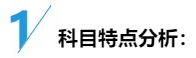 1

科目特点分析：